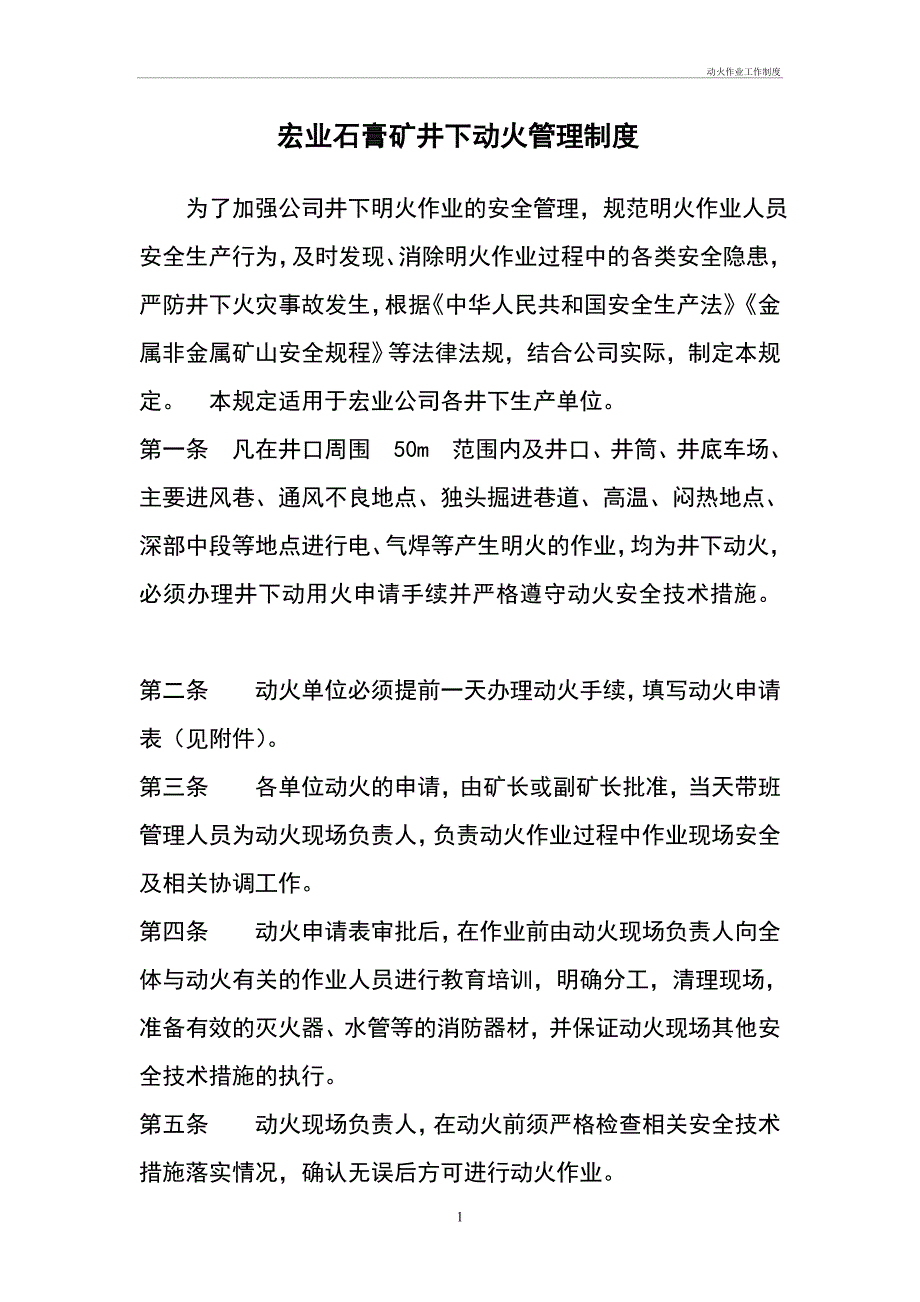 动火作业工作制度

宏业石膏矿井下动火管理制度

为了加强公司井下明火作业的安全管理，规范明火作业人员安全生产行为，及时发现、消除明火作业过程中的各类安全隐患，严防井下火灾事故发生，根据《中华人民共和国安全生产法》《金属非金属矿山安全规程》等法律法规，结合公司实际，制定本规定。 本规定适用于宏业公司各井下生产单位。

第一条 凡在井口周围 50m 范围内及井口、井筒、井底车场、主要进风巷、通风不良地点、独头掘进巷道、高温、闷热地点、深部中段等地点进行电、气焊等产生明火的作业，均为井下动火，必须办理井下动用火申请手续并严格遵守动火安全技术措施。

第二条 动火单位必须提前一天办理动火手续，填写动火申请表（见附件）。

第三条 各单位动火的申请，由矿长或副矿长批准，当天带班管理人员为动火现场负责人，负责动火作业过程中作业现场安全及相关协调工作。

第四条 动火申请表审批后，在作业前由动火现场负责人向全体与动火有关的作业人员进行教育培训，明确分工，清理现场，准备有效的灭火器、水管等的消防器材，并保证动火现场其他安全技术措施的执行。

第五条 动火现场负责人，在动火前须严格检查相关安全技术措施落实情况，确认无误后方可进行动火作业。

1